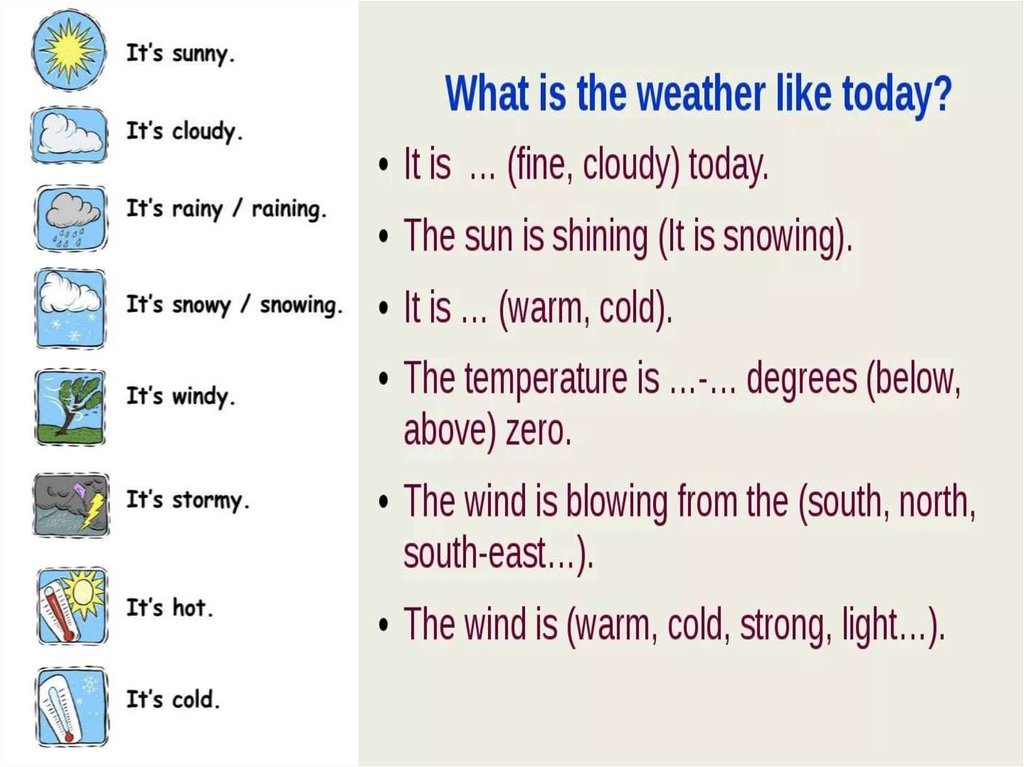 It's sunny.

It's cloudy.

It's rainy / raining.

It's snowy / snowing.

It's windy.

It's stormy.

It's hot.

It's cold.

What is the weather like today?

• It is ... (fine, cloudy) today.

• The sun is shining (It is snowing).

• It is ... (warm, cold).

• The temperature is ...-... degrees (below, above) zero.

• The wind is blowing from the (south, north, south-east...).

• The wind is (warm, cold, strong, light...).